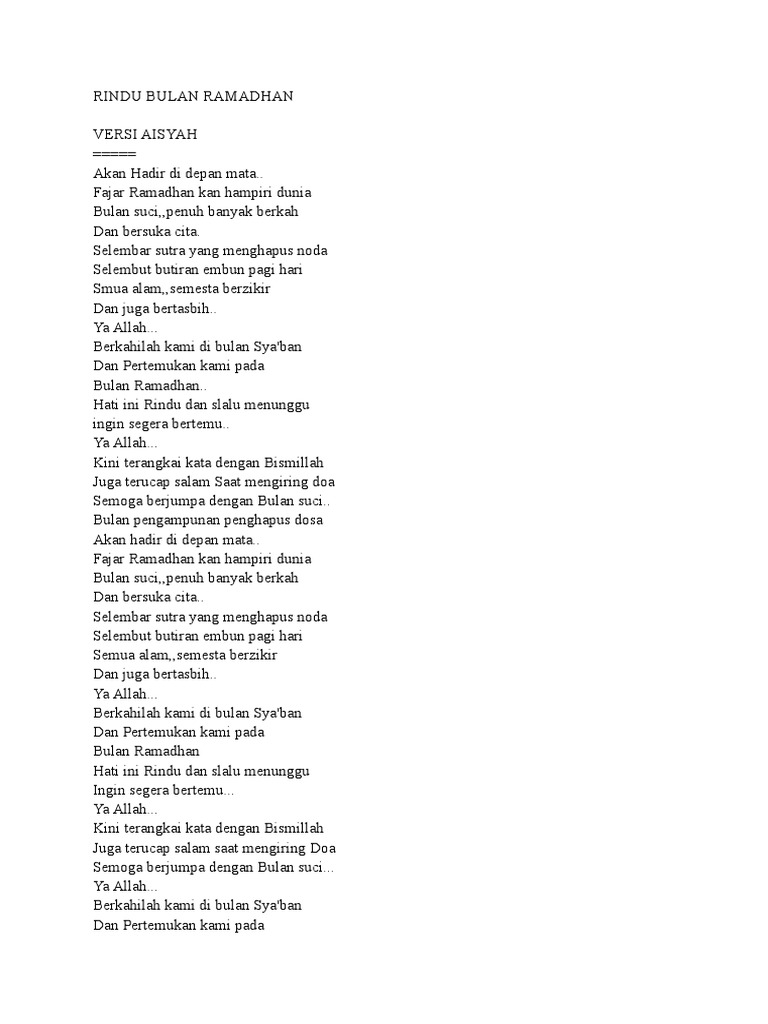 RINDU BULAN RAMADHAN

VERSI AISYAH
=====
Akan Hadir di depan mata..
Fajar Ramadhan kan hampiri dunia
Bulan suci,,penuh banyak berkah
Dan bersuka cita.
Selembar sutra yang menghapus noda
Selembut butiran embun pagi hari
Smua alam,,semesta berzikir
Dan juga bertasbih..
Ya Allah...
Berkahilah kami di bulan Sya'ban
Dan Pertemukan kami pada
Bulan Ramadhan..
Hati ini Rindu dan slalu menunggu
ingin segera bertemu..
Ya Allah...
Kini terangkai kata dengan Bismillah
Juga terucap salam Saat mengiring doa
Semoga berjumpa dengan Bulan suci..
Bulan pengampunan penghapus dosa
Akan hadir di depan mata..
Fajar Ramadhan kan hampiri dunia
Bulan suci,,penuh banyak berkah
Dan bersuka cita..
Selembar sutra yang menghapus noda
Selembut butiran embun pagi hari
Semua alam,,semesta berzikir
Dan juga bertasbih..
Ya Allah...
Berkahilah kami di bulan Sya'ban
Dan Pertemukan kami pada
Bulan Ramadhan
Hati ini Rindu dan slalu menunggu
Ingin segera bertemu...
Ya Allah...
Kini terangkai kata dengan Bismillah
Juga terucap salam saat mengiring Doa
Semoga berjumpa dengan Bulan suci...
Ya Allah...
Berkahilah kami di bulan Sya'ban
Dan Pertemukan kami pada